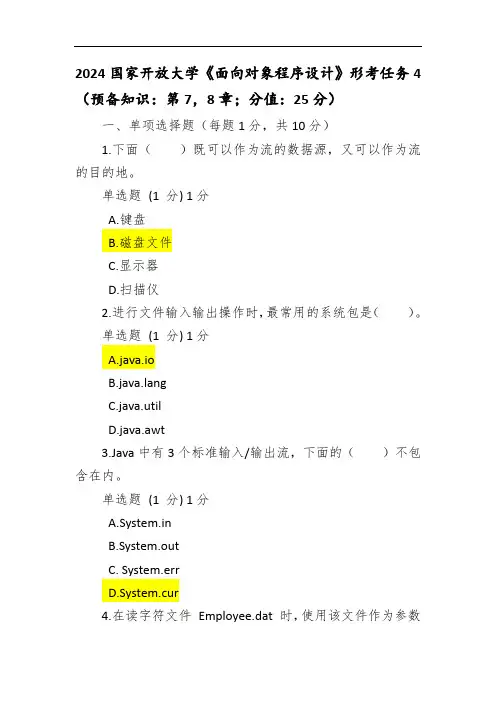 2024 国家开放大学《面向对象程序设计》形考任务 4（预备知识：第 7，8 章；分值：25 分）

一、单项选择题（每题 1 分，共 10 分）

1.下面（　　）既可以作为流的数据源，又可以作为流的目的地。

单选题 (1 分) 1 分

A.键盘

B.磁盘文件

C.显示器

D.扫描仪

2.进行文件输入输出操作时，最常用的系统包是(　　)。

单选题 (1 分) 1 分

A.java.io

B.java.lang

C.java.util

D.java.awt

3.Java 中有 3 个标准输入/输出流，下面的（　　）不包含在内。

单选题 (1 分) 1 分

A.System.in

B.System.out

C. System.err

D.System.cur

4.在读字符文件 Employee.dat 时，使用该文件作为参数